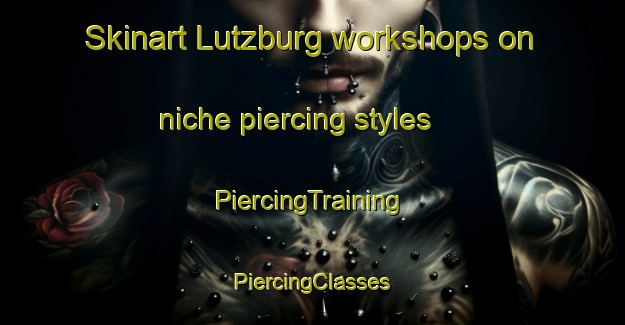 Skinart Lutzburg workshops on niche piercing styles

PiercingTraining

PiercingClasses